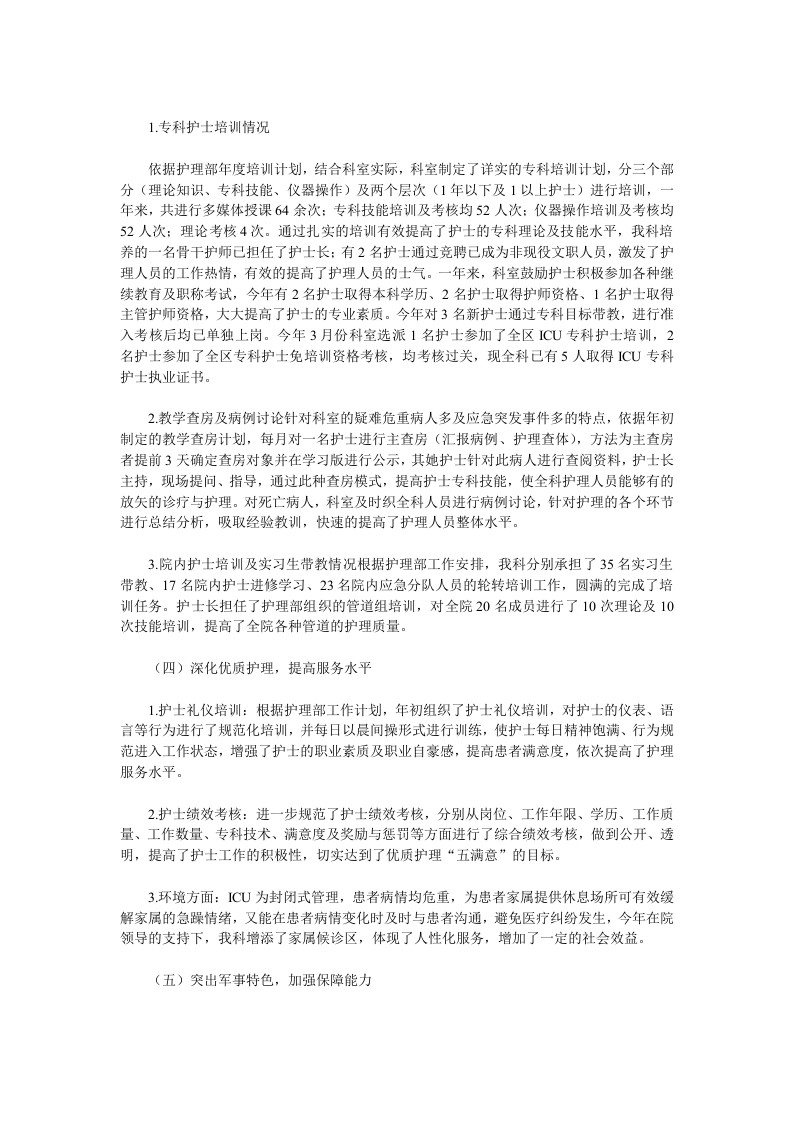 1.专科护士培训情况

依据护理部年度培训计划，结合科室实际，科室制定了详实的专科培训计划，分三个部分（理论知识、专科技能、仪器操作）及两个层次（1年以下及1以上护士）进行培训，一年来，共进行多媒体授课64余次；专科技能培训及考核均52人次；仪器操作培训及考核均52人次；理论考核4次。通过扎实的培训有效提高了护士的专科理论及技能水平，我科培养的一名骨干护师已担任了护士长；有2名护士通过竞聘已成为非现役文职人员，激发了护理人员的工作热情，有效的提高了护理人员的士气。一年来，科室鼓励护士积极参加各种继续教育及职称考试，今年有2名护士取得本科学历、2名护士取得护师资格、1名护士取得主管护师资格，大大提高了护士的专业素质。今年对3名新护士通过专科目标带教，进行准入考核后均已单独上岗。今年3月份科室选派1名护士参加了全区ICU专科护士培训，2名护士参加了全区专科护士免培训资格考核，均考核过关，现全科已有5人取得ICU专科护士执业证书。

2.教学查房及病例讨论针对科室的疑难危重病人多及应急突发事件多的特点，依据年初制定的教学查房计划，每月对一名护士进行主查房（汇报病例、护理查体），方法为主查房者提前3天确定查房对象并在学习版进行公示，其她护士针对此病人进行查阅资料，护士长主持，现场提问、指导，通过此种查房模式，提高护士专科技能，使全科护理人员能够有的放矢的诊疗与护理。对死亡病人，科室及时织全科人员进行病例讨论，针对护理的各个环节进行总结分析，吸取经验教训，快速的提高了护理人员整体水平。

3.院内护士培训及实习生带教情况根据护理部工作安排，我科分别承担了35名实习生带教、17名院内护士进修学习、23名院内应急分队人员的轮转培训工作，圆满的完成了培训任务。护士长担任了护理部组织的管道组培训，对全院20名成员进行了10次理论及10次技能培训，提高了全院各种管道的护理质量。

（四）深化优质护理，提高服务水平

1.护士礼仪培训：根据护理部工作计划，年初组织了护士礼仪培训，对护士的仪表、语言等行为进行了规范化培训，并每日以晨间操形式进行训练，使护士每日精神饱满、行为规范进入工作状态，增强了护士的职业素质及职业自豪感，提高患者满意度，依次提高了护理服务水平。

2.护士绩效考核：进一步规范了护士绩效考核，分别从岗位、工作年限、学历、工作质量、工作数量、专科技术、满意度及奖励与惩罚等方面进行了综合绩效考核，做到公开、透明，提高了护士工作的积极性，切实达到了优质护理“五满意”的目标。

3.环境方面：ICU为封闭式管理，患者病情均危重，为患者家属提供休息场所可有效缓解家属的急躁情绪，又能在患者病情变化时及时与患者沟通，避免医疗纠纷发生，今年在院领导的支持下，我科增添了家属候诊区，体现了人性化服务，增加了一定的社会效益。

（五）突出军事特色，加强保障能力